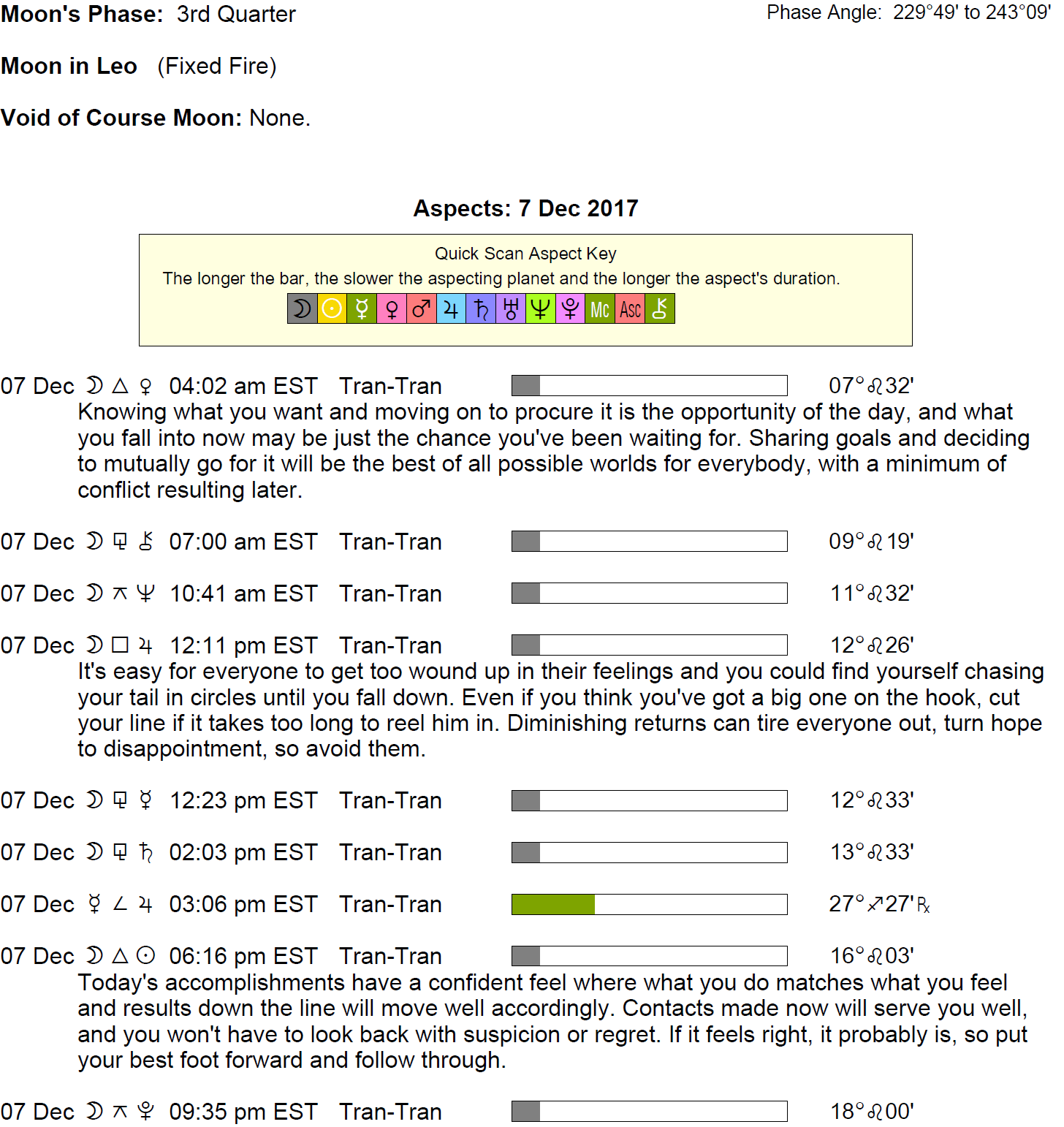 Moon's Phase: 3rd Quarter

Phase Angle: 229°49' to 243°09'

Moon in Leo (Fixed Fire)

Void of Course Moon: None.

Aspects: 7 Dec 2017

Quick Scan Aspect Key
The longer the bar, the slower the aspecting planet and the longer the aspect's duration.
☽ ☉ ☿ ♀ ♂ ♃ ♄ ♅ ♆ ♇ Mc Asc ⚷

07 Dec ☽ △ ♀ 04:02 am EST Tran-Tran 07°♌32'
Knowing what you want and moving on to procure it is the opportunity of the day, and what you fall into now may be just the chance you've been waiting for. Sharing goals and deciding to mutually go for it will be the best of all possible worlds for everybody, with a minimum of conflict resulting later.

07 Dec ☽ ⚼ ⚷ 07:00 am EST Tran-Tran 09°♌19'

07 Dec ☽ ⚻ ♆ 10:41 am EST Tran-Tran 11°♌32'

07 Dec ☽ □ ♃ 12:11 pm EST Tran-Tran 12°♌26'
It's easy for everyone to get too wound up in their feelings and you could find yourself chasing your tail in circles until you fall down. Even if you think you've got a big one on the hook, cut your line if it takes too long to reel him in. Diminishing returns can tire everyone out, turn hope to disappointment, so avoid them.

07 Dec ☽ ⚼ ☿ 12:23 pm EST Tran-Tran 12°♌33'

07 Dec ☽ ⚼ ♄ 02:03 pm EST Tran-Tran 13°♌33'

07 Dec ☿ ∠ ♃ 03:06 pm EST Tran-Tran 27°♐27'℞

07 Dec ☽ △ ☉ 06:16 pm EST Tran-Tran 16°♌03'
Today's accomplishments have a confident feel where what you do matches what you feel and results down the line will move well accordingly. Contacts made now will serve you well, and you won't have to look back with suspicion or regret. If it feels right, it probably is, so put your best foot forward and follow through.

07 Dec ☽ ⚻ ♇ 09:35 pm EST Tran-Tran 18°♌00'